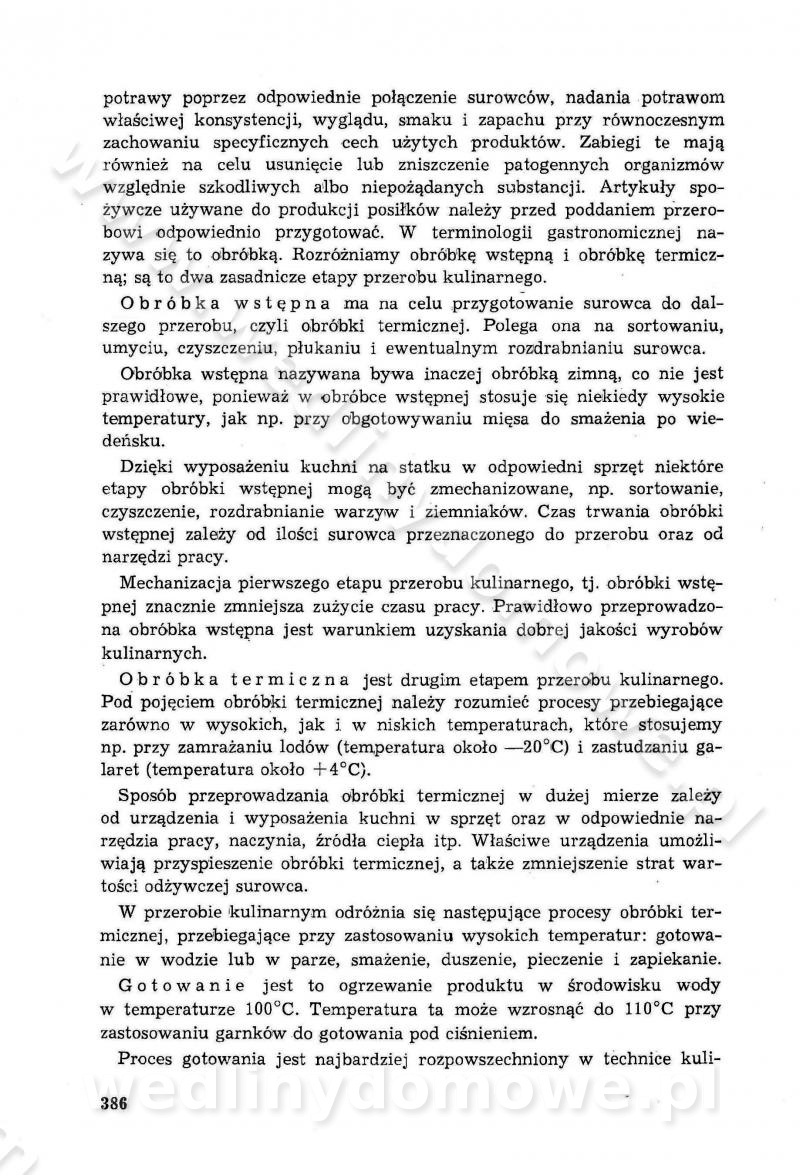 potrawy poprzez odpowiednie połączenie surowców, nadania potrawom właściwej konsystencji, wyglądu, smaku i zapachu przy równoczesnym zachowaniu specyficznych cech użytych produktów. Zabiegi te mają również na celu usunięcie lub zniszczenie patogennych organizmów względnie szkodliwych albo niepożądanych substancji. Artykuły spożywcze używane do produkcji posiłków należy przed poddaniem przerobowi odpowiednio przygotować. W terminologii gastronomicznej nazywa się to obróbką. Rozróżniamy obróbkę wstępną i obróbkę termiczną; są to dwa zasadnicze etapy przerobu kulinarnego.

Obróbka wstępna ma na celu przygotowanie surowca do dalszego przerobu, czyli obróbki termicznej. Polega ona na sortowaniu, umyciu, czyszczeniu, płukaniu i ewentualnym rozdrabnianiu surowca.

Obróbka wstępna nazywana bywa inaczej obróbką zimną, co nie jest prawidłowe, ponieważ w obróbce wstępnej stosuje się niekiedy wysokie temperatury, jak np. przy obgotowywaniu mięsa do smażenia po wiedeńsku.

Dzięki wyposażeniu kuchni na statku w odpowiedni sprzęt niektóre etapy obróbki wstępnej mogą być zmechanizowane, np. sortowanie, czyszczenie, rozdrabnianie warzyw i ziemniaków. Czas trwania obróbki wstępnej zależy od ilości surowca przeznaczonego do przerobu oraz od narzędzi pracy.

Mechanizacja pierwszego etapu przerobu kulinarnego, tj. obróbki wstępnej znacznie zmniejsza zużycie czasu pracy. Prawidłowo przeprowadzona obróbka wstępna jest warunkiem uzyskania dobrej jakości wyrobów kulinarnych.

Obróbka termiczna jest drugim etapem przerobu kulinarnego. Pod pojęciem obróbki termicznej należy rozumieć procesy przebiegające zarówno w wysokich, jak i w niskich temperaturach, które stosujemy np. przy zamrażaniu lodów (temperatura około —20°C) i zastudzaniu galaret (temperatura około +4°C).

Sposób przeprowadzania obróbki termicznej w dużej mierze zależy od urządzenia i wyposażenia kuchni w sprzęt oraz w odpowiednie narzędzia pracy, naczynia, źródła ciepła itp. Właściwe urządzenia umożliwiają przyspieszenie obróbki termicznej, a także zmniejszenie strat wartości odżywczej surowca.

W przerobie kulinarnym odróżnia się następujące procesy obróbki termicznej, przebiegające przy zastosowaniu wysokich temperatur: gotowanie w wodzie lub w parze, smażenie, duszenie, pieczenie i zapiekanie.

Gotowanie jest to ogrzewanie produktu w środowisku wody w temperaturze 100°C. Temperatura ta może wzrosnąć do 110°C przy zastosowaniu garnków do gotowania pod ciśnieniem.

Proces gotowania jest najbardziej rozpowszechniony w technice kuli-

386

wedlinydomowe.pl